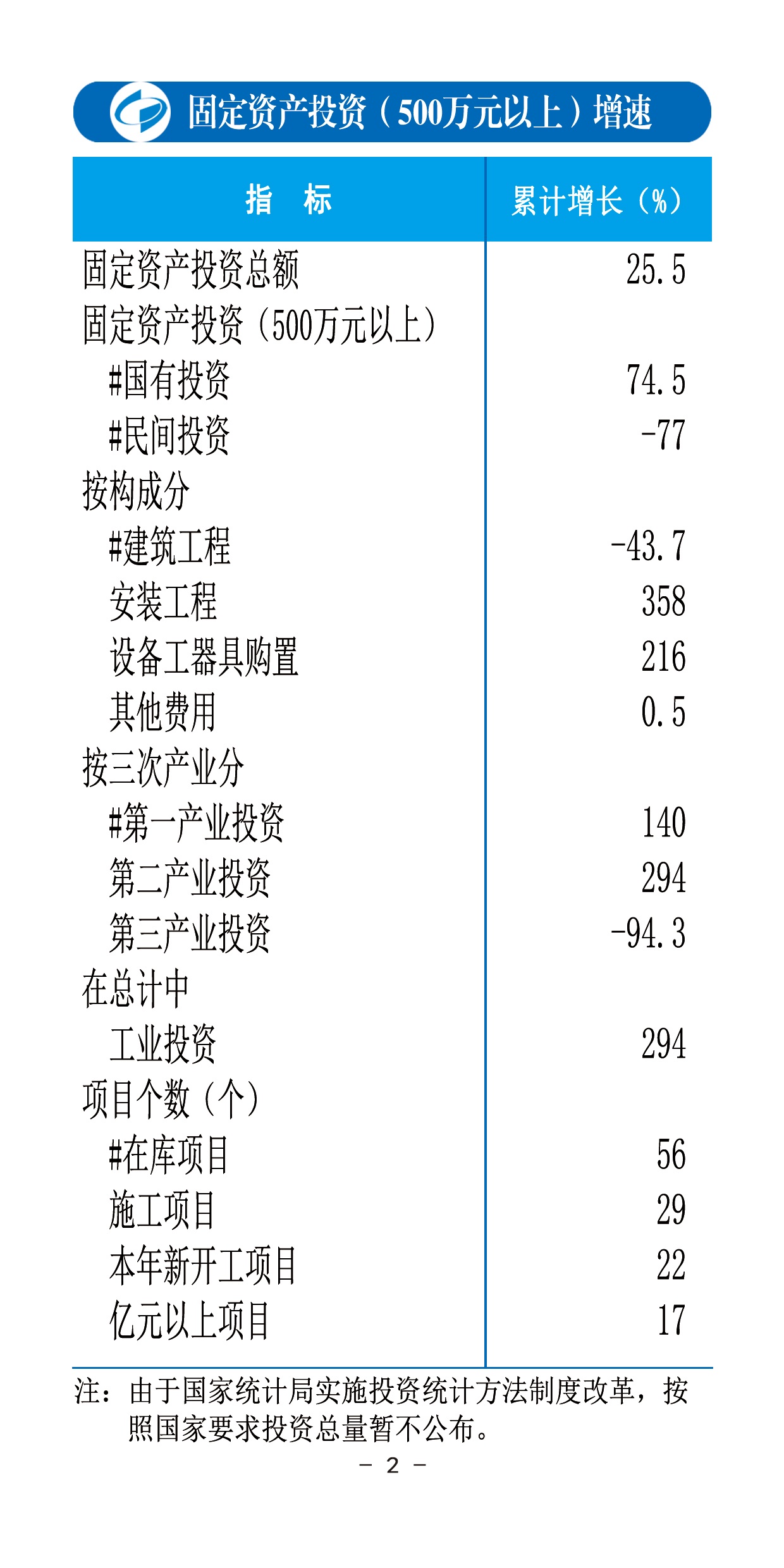 固定资产投资（500万元以上）增速

| 指 标 | 累计增长（%） |
|---|---|
| 固定资产投资总额 | 25.5 |
| 固定资产投资（500万元以上） | |
| #国有投资 | 74.5 |
| #民间投资 | -77 |
| 按构成分 | |
| #建筑工程 | -43.7 |
| 安装工程 | 358 |
| 设备工器具购置 | 216 |
| 其他费用 | 0.5 |
| 按三次产业分 | |
| #第一产业投资 | 140 |
| 第二产业投资 | 294 |
| 第三产业投资 | -94.3 |
| 在总计中 | |
| 工业投资 | 294 |
| 项目个数（个） | |
| #在库项目 | 56 |
| 施工项目 | 29 |
| 本年新开工项目 | 22 |
| 亿元以上项目 | 17 |

注：由于国家统计局实施投资统计方法制度改革，按照国家要求投资总量暂不公布。

－ 2 －